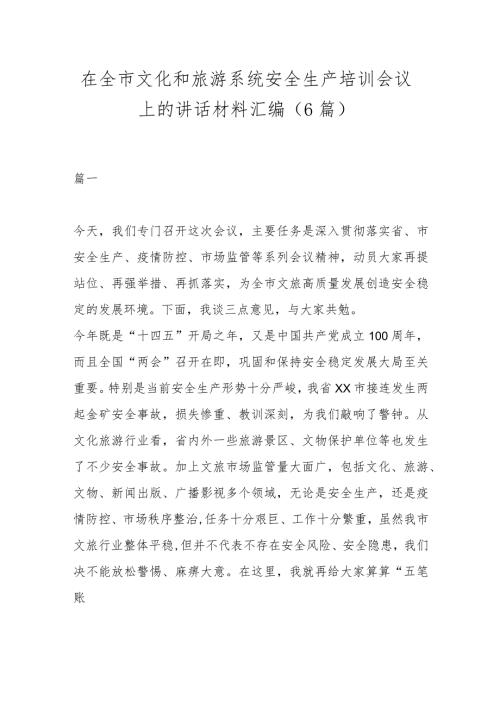 在全市文化和旅游系统安全生产培训会议上的讲话材料汇编（6篇）

篇一

今天，我们专门召开这次会议，主要任务是深入贯彻落实省、市安全生产、疫情防控、市场监管等系列会议精神，动员大家再提站位、再强举措、再抓落实，为全市文旅高质量发展创造安全稳定的发展环境。下面，我谈三点意见，与大家共勉。

今年既是“十四五”开局之年，又是中国共产党成立100周年，而且全国“两会”召开在即，巩固和保持安全稳定发展大局至关重要。特别是当前安全生产形势十分严峻，我省XX市接连发生两起金矿安全事故，损失惨重、教训深刻，为我们敲响了警钟。从文化旅游行业看，省内外一些旅游景区、文物保护单位等也发生了不少安全事故。加上文旅市场监管量大面广，包括文化、旅游、文物、新闻出版、广播影视多个领域，无论是安全生产，还是疫情防控、市场秩序整治，任务十分艰巨、工作十分繁重，虽然我市文旅行业整体平稳，但并不代表不存在安全风险、安全隐患，我们决不能放松警惕、麻痹大意。在这里，我就再给大家算算“五笔账